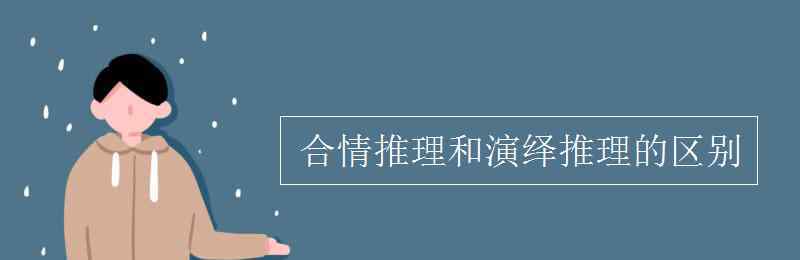 合情推理和演绎推理的区别